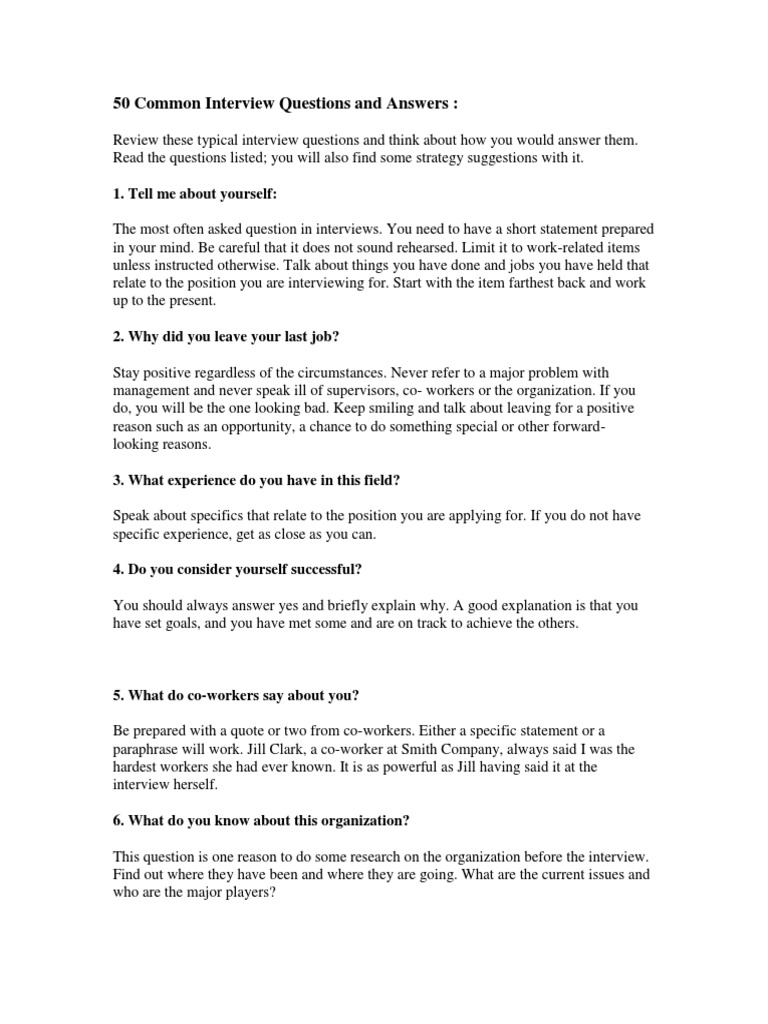 50 Common Interview Questions and Answers :

Review these typical interview questions and think about how you would answer them. Read the questions listed; you will also find some strategy suggestions with it.

1. Tell me about yourself:

The most often asked question in interviews. You need to have a short statement prepared in your mind. Be careful that it does not sound rehearsed. Limit it to work-related items unless instructed otherwise. Talk about things you have done and jobs you have held that relate to the position you are interviewing for. Start with the item farthest back and work up to the present.

2. Why did you leave your last job?

Stay positive regardless of the circumstances. Never refer to a major problem with management and never speak ill of supervisors, co- workers or the organization. If you do, you will be the one looking bad. Keep smiling and talk about leaving for a positive reason such as an opportunity, a chance to do something special or other forward-looking reasons.

3. What experience do you have in this field?

Speak about specifics that relate to the position you are applying for. If you do not have specific experience, get as close as you can.

4. Do you consider yourself successful?

You should always answer yes and briefly explain why. A good explanation is that you have set goals, and you have met some and are on track to achieve the others.

5. What do co-workers say about you?

Be prepared with a quote or two from co-workers. Either a specific statement or a paraphrase will work. Jill Clark, a co-worker at Smith Company, always said I was the hardest workers she had ever known. It is as powerful as Jill having said it at the interview herself.

6. What do you know about this organization?

This question is one reason to do some research on the organization before the interview. Find out where they have been and where they are going. What are the current issues and who are the major players?